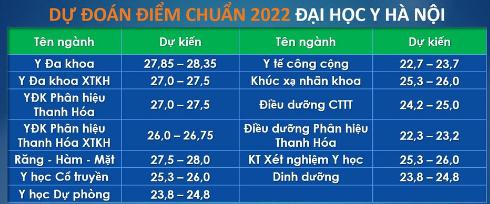 DỰ ĐOÁN ĐIỂM CHUẨN 2022 ĐẠI HỌC Y HÀ NỘI

| Tên ngành | Dự kiến | Tên ngành | Dự kiến |
|---|---|---|---|
| Y Đa khoa | 27,85 – 28,35 | Y tế công cộng | 22,7 – 23,7 |
| Y Đa khoa XTKH | 27,0 – 27,5 | Khúc xạ nhãn khoa | 25,3 – 26,0 |
| YĐK Phân hiệu Thanh Hóa | 27,0 – 27,5 | Điều dưỡng CTTT | 24,2 – 25,0 |
| YĐK Phân hiệu Thanh Hóa XTKH | 26,0 – 26,75 | Điều dưỡng Phân hiệu Thanh Hóa | 22,3 – 23,2 |
| Răng - Hàm - Mặt | 27,5 – 28,0 | KT Xét nghiệm Y học | 25,3 – 26,0 |
| Y học Cổ truyền | 25,3 – 26,0 | Dinh dưỡng | 23,8 – 24,8 |
| Y học Dự phòng | 23,8 – 24,8 | | |